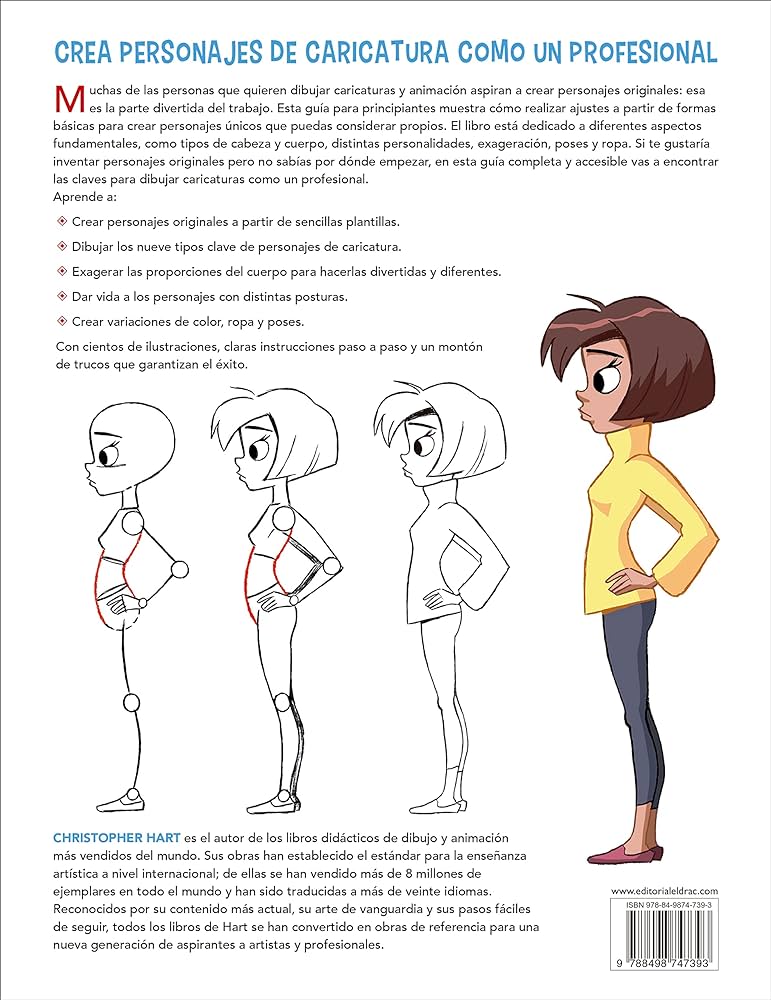 CREA PERSONAJES DE CARICATURA COMO UN PROFESIONAL

Muchas de las personas que quieren dibujar caricaturas y animación aspiran a crear personajes originales: esa es la parte divertida del trabajo. Esta guía para principiantes muestra cómo realizar ajustes a partir de formas básicas para crear personajes únicos que puedas considerar propios. El libro está dedicado a diferentes aspectos fundamentales, como tipos de cabeza y cuerpo, distintas personalidades, exageración, poses y ropa. Si te gustaría inventar personajes originales pero no sabías por dónde empezar, en esta guía completa y accesible vas a encontrar las claves para dibujar caricaturas como un profesional.

Aprende a:

Crear personajes originales a partir de sencillas plantillas.

Dibujar los nueve tipos clave de personajes de caricatura.

Exagerar las proporciones del cuerpo para hacerlas divertidas y diferentes.

Dar vida a los personajes con distintas posturas.

Crear variaciones de color, ropa y poses.

Con cientos de ilustraciones, claras instrucciones paso a paso y un montón de trucos que garantizan el éxito.

CHRISTOPHER HART es el autor de los libros didácticos de dibujo y animación más vendidos del mundo. Sus obras han establecido el estándar para la enseñanza artística a nivel internacional; de ellas se han vendido más de 8 millones de ejemplares en todo el mundo y han sido traducidas a más de veinte idiomas. Reconocidos por su contenido más actual, su arte de vanguardia y sus pasos fáciles de seguir, todos los libros de Hart se han convertido en obras de referencia para una nueva generación de aspirantes a artistas y profesionales.

www.editorialeldrac.com

ISBN 978-84-9874-739-3

9 788498 747393